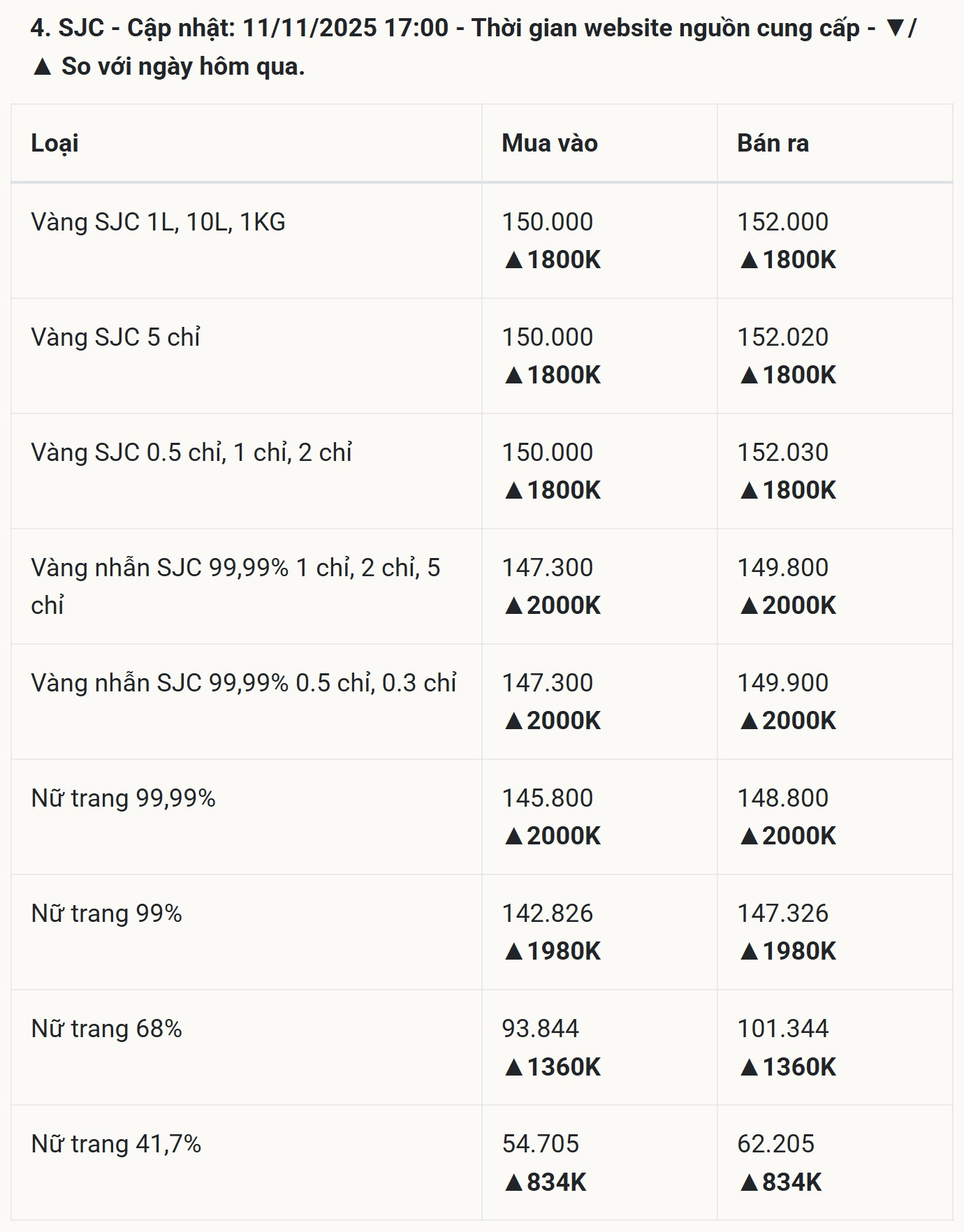 4. SJC - Cập nhật: 11/11/2025 17:00 - Thời gian website nguồn cung cấp - ▼/▲ So với ngày hôm qua.

| Loại | Mua vào | Bán ra |
|---|---|---|
| Vàng SJC 1L, 10L, 1KG | 150.000 ▲1800K | 152.000 ▲1800K |
| Vàng SJC 5 chỉ | 150.000 ▲1800K | 152.020 ▲1800K |
| Vàng SJC 0.5 chỉ, 1 chỉ, 2 chỉ | 150.000 ▲1800K | 152.030 ▲1800K |
| Vàng nhẫn SJC 99,99% 1 chỉ, 2 chỉ, 5 chỉ | 147.300 ▲2000K | 149.800 ▲2000K |
| Vàng nhẫn SJC 99,99% 0.5 chỉ, 0.3 chỉ | 147.300 ▲2000K | 149.900 ▲2000K |
| Nữ trang 99,99% | 145.800 ▲2000K | 148.800 ▲2000K |
| Nữ trang 99% | 142.826 ▲1980K | 147.326 ▲1980K |
| Nữ trang 68% | 93.844 ▲1360K | 101.344 ▲1360K |
| Nữ trang 41,7% | 54.705 ▲834K | 62.205 ▲834K |